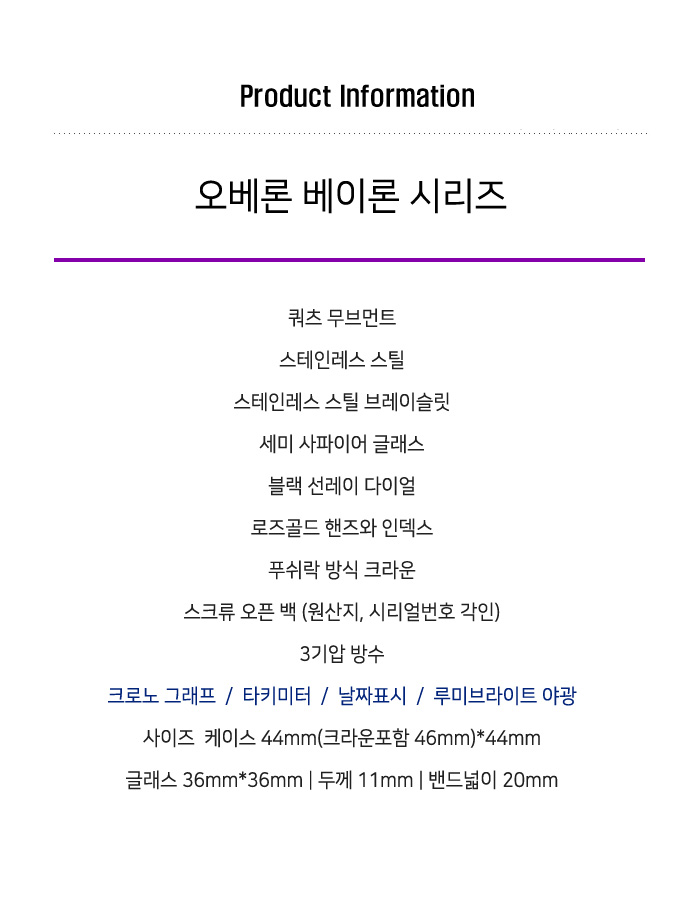 Product Information

오베론 베이론 시리즈

쿼츠 무브먼트

스테인레스 스틸

스테인레스 스틸 브레이슬릿

세미 사파이어 글래스

블랙 선레이 다이얼

로즈골드 핸즈와 인덱스

푸쉬락 방식 크라운

스크류 오픈 백 (원산지, 시리얼번호 각인)

3기압 방수

크로노 그래프 / 타키미터 / 날짜표시 / 루미브라이트 야광

사이즈 케이스 44mm(크라운포함 46mm)*44mm

글래스 36mm*36mm | 두께 11mm | 밴드넓이 20mm